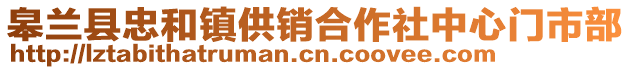 皋兰县忠和镇供销合作社中心门市部
http://lztabithatruman.cn.coovee.com